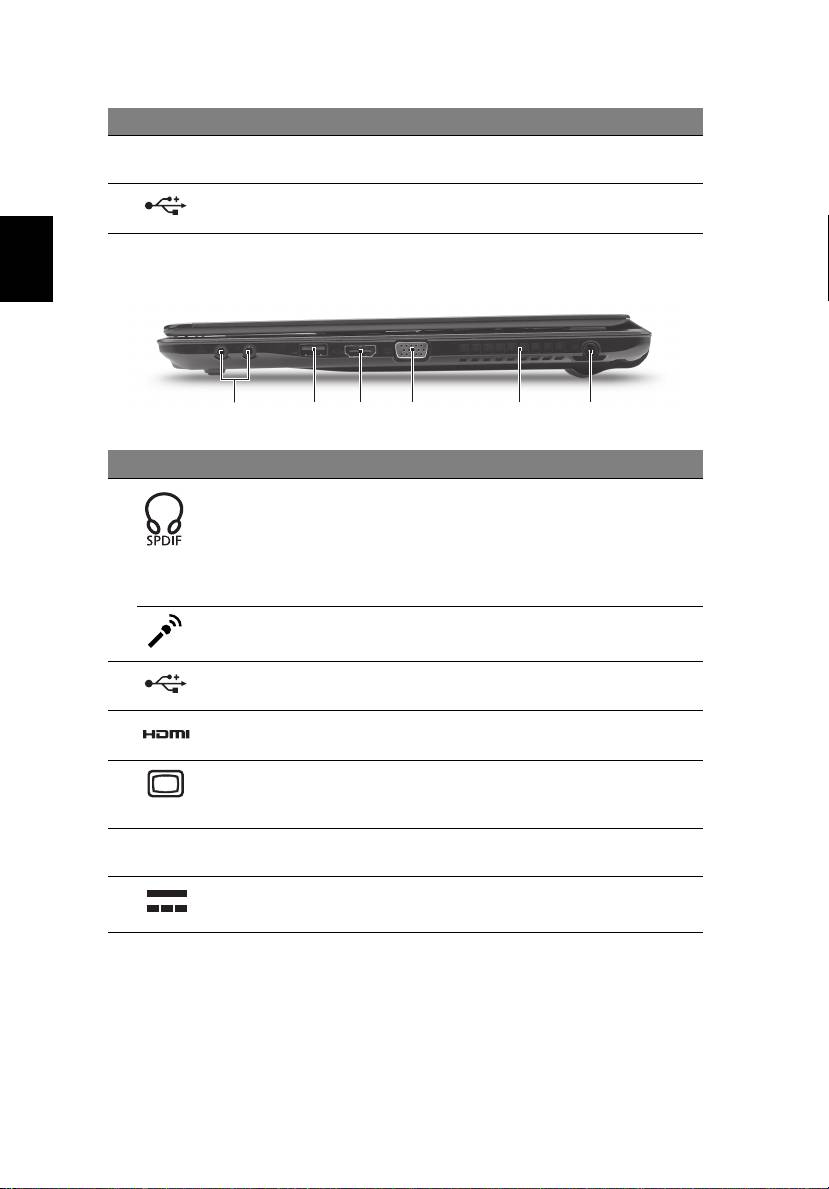 SPDIF

HDMI